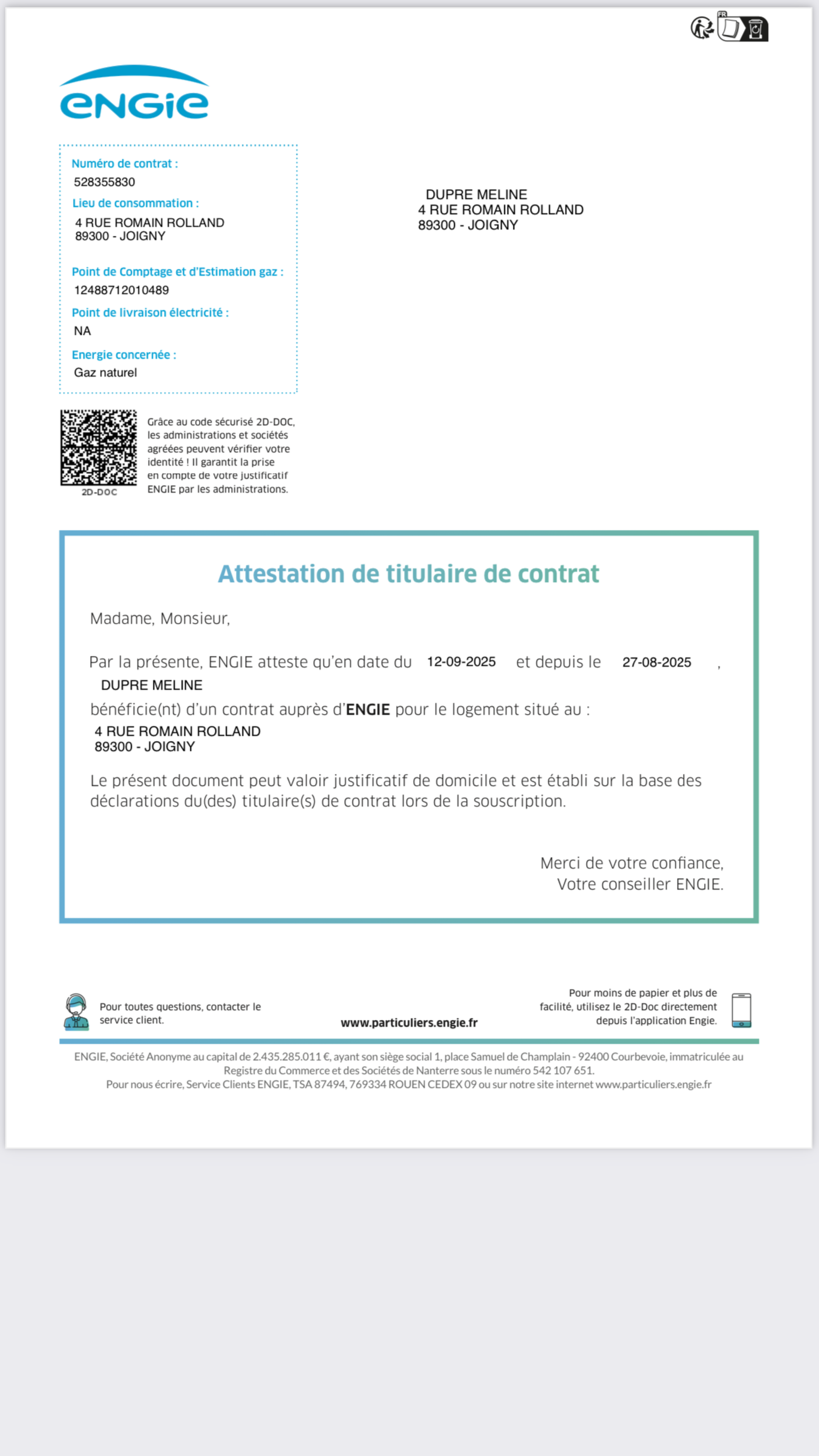 FR

ENGIE

Numéro de contrat :
528355830
Lieu de consommation :
4 RUE ROMAIN ROLLAND
89300 - JOIGNY

Point de Comptage et d'Estimation gaz :
12488712010489
Point de livraison électricité :
NA
Energie concernée :
Gaz naturel

DUPRE MELINE
4 RUE ROMAIN ROLLAND
89300 - JOIGNY

2D-DOC

Grâce au code sécurisé 2D-DOC, les administrations et sociétés agréées peuvent vérifier votre identité ! Il garantit la prise en compte de votre justificatif ENGIE par les administrations.

Attestation de titulaire de contrat

Madame, Monsieur,

Par la présente, ENGIE atteste qu'en date du 12-09-2025 et depuis le 27-08-2025 ,
DUPRE MELINE
bénéficie(nt) d'un contrat auprès d'ENGIE pour le logement situé au :
4 RUE ROMAIN ROLLAND
89300 - JOIGNY

Le présent document peut valoir justificatif de domicile et est établi sur la base des déclarations du(des) titulaire(s) de contrat lors de la souscription.

Merci de votre confiance,
Votre conseiller ENGIE.

Pour toutes questions, contacter le service client.

www.particuliers.engie.fr

Pour moins de papier et plus de facilité, utilisez le 2D-Doc directement depuis l'application Engie.

ENGIE, Société Anonyme au capital de 2.435.285.011 €, ayant son siège social 1, place Samuel de Champlain - 92400 Courbevoie, immatriculée au Registre du Commerce et des Sociétés de Nanterre sous le numéro 542 107 651.
Pour nous écrire, Service Clients ENGIE, TSA 87494, 769334 ROUEN CEDEX 09 ou sur notre site internet www.particuliers.engie.fr